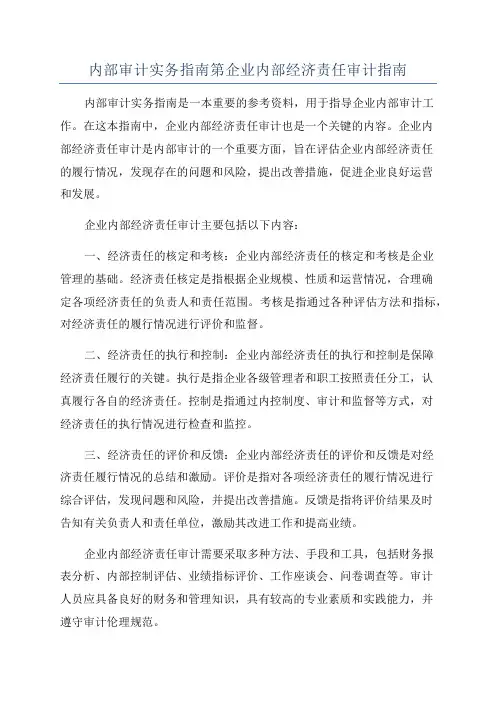 内部审计实务指南第企业内部经济责任审计指南

内部审计实务指南是一本重要的参考资料，用于指导企业内部审计工作。在这本指南中，企业内部经济责任审计也是一个关键的内容。企业内部经济责任审计是内部审计的一个重要方面，旨在评估企业内部经济责任的履行情况，发现存在的问题和风险，提出改善措施，促进企业良好运营和发展。

企业内部经济责任审计主要包括以下内容：

一、经济责任的核定和考核：企业内部经济责任的核定和考核是企业管理的基础。经济责任核定是指根据企业规模、性质和运营情况，合理确定各项经济责任的负责人和责任范围。考核是指通过各种评估方法和指标，对经济责任的履行情况进行评价和监督。

二、经济责任的执行和控制：企业内部经济责任的执行和控制是保障经济责任履行的关键。执行是指企业各级管理者和职工按照责任分工，认真履行各自的经济责任。控制是指通过内控制度、审计和监督等方式，对经济责任的执行情况进行检查和监控。

三、经济责任的评价和反馈：企业内部经济责任的评价和反馈是对经济责任履行情况的总结和激励。评价是指对各项经济责任的履行情况进行综合评估，发现问题和风险，并提出改善措施。反馈是指将评价结果及时告知有关负责人和责任单位，激励其改进工作和提高业绩。

企业内部经济责任审计需要采取多种方法、手段和工具，包括财务报表分析、内部控制评估、业绩指标评价、工作座谈会、问卷调查等。审计人员应具备良好的财务和管理知识，具有较高的专业素质和实践能力，并遵守审计伦理规范。